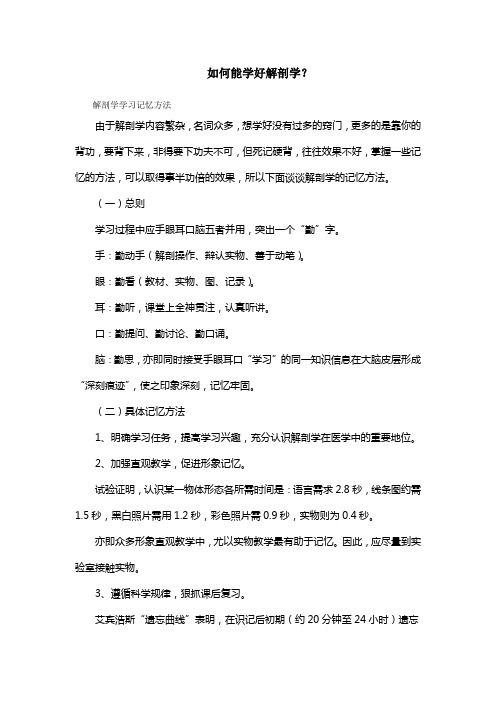 如何能学好解剖学？

解剖学学习记忆方法

由于解剖学内容繁杂，名词众多，想学好没有过多的窍门，更多的是靠你的背功，要背下来，非得要下功夫不可，但死记硬背，往往效果不好，掌握一些记忆的方法，可以取得事半功倍的效果，所以下面谈谈解剖学的记忆方法。

（一）总则

学习过程中应手眼耳口脑五者并用，突出一个“勤”字。

手：勤动手（解剖操作、辩认实物、善于动笔）。

眼：勤看（教材、实物、图、记录）。

耳：勤听，课堂上全神贯注，认真听讲。

口：勤提问、勤讨论、勤口诵。

脑：勤思，亦即同时接受手眼耳口“学习”的同一知识信息在大脑皮层形成“深刻痕迹”，使之印象深刻，记忆牢固。

（二）具体记忆方法

1、明确学习任务，提高学习兴趣，充分认识解剖学在医学中的重要地位。

2、加强直观教学，促进形象记忆。

试验证明，认识某一物体形态各所需时间是：语言需求 2.8 秒，线条图约需 1.5 秒，黑白照片需用 1.2 秒，彩色照片需 0.9 秒，实物则为 0.4 秒。

亦即众多形象直观教学中，尤以实物教学最有助于记忆。因此，应尽量到实验室接触实物。

3、遵循科学规律，狠抓课后复习。

艾宾浩斯“遗忘曲线”表明，在识记后初期（约 20 分钟至 24 小时）遗忘